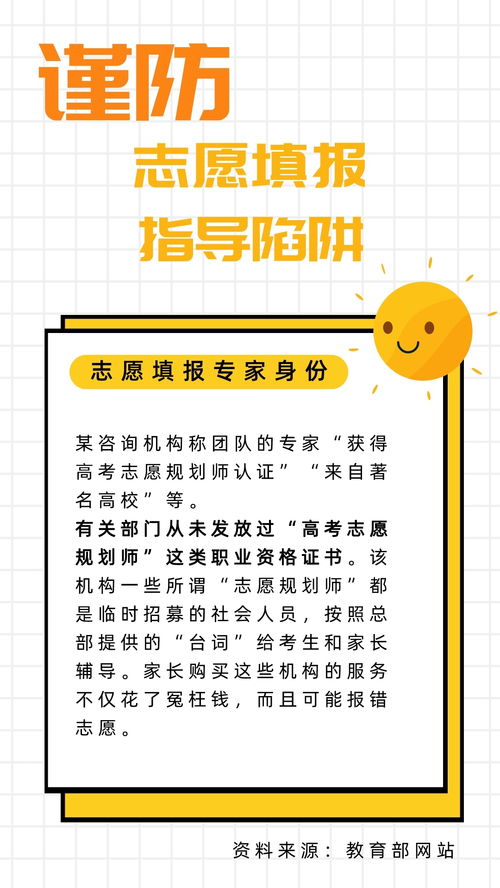 谨防
志愿填报
指导陷阱

志愿填报专家身份

某咨询机构称团队的专家“获得高考志愿规划师认证”“来自著名高校”等。
有关部门从未发放过“高考志愿规划师”这类职业资格证书。该机构一些所谓“志愿规划师”都是临时招募的社会人员，按照总部提供的“台词”给考生和家长辅导。家长购买这些机构的服务不仅花了冤枉钱，而且可能报错志愿。

资料来源：教育部网站